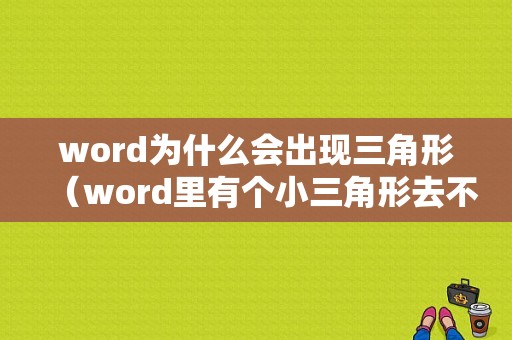 word为什么会出现三角形（word里有个小三角形去不